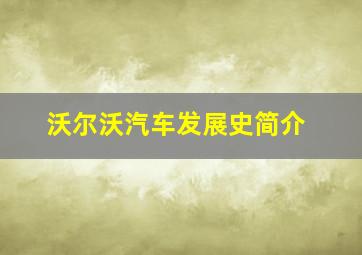 沃尔沃汽车发展史简介